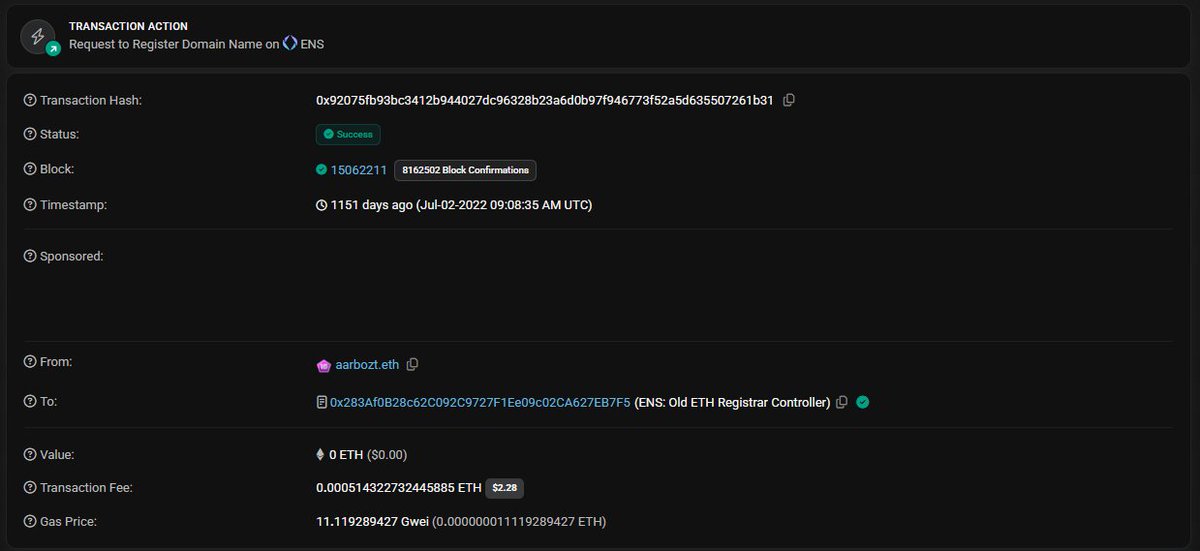 TRANSACTION ACTION
Request to Register Domain Name on ENS

Transaction Hash: 0x92075fb93bc3412b944027dc96328b23a6d0b97f946773f52a5d635507261b31

Status: Success

Block: 15062211 8162502 Block Confirmations

Timestamp: 1151 days ago (Jul-02-2022 09:08:35 AM UTC)

Sponsored:

From: aarbozt.eth

To: 0x283Af0B28c62C092C9727F1Ee09c02CA627EB7F5 (ENS: Old ETH Registrar Controller)

Value: 0 ETH ($0.00)

Transaction Fee: 0.000514322732445885 ETH $2.28

Gas Price: 11.119289427 Gwei (0.000000011119289427 ETH)